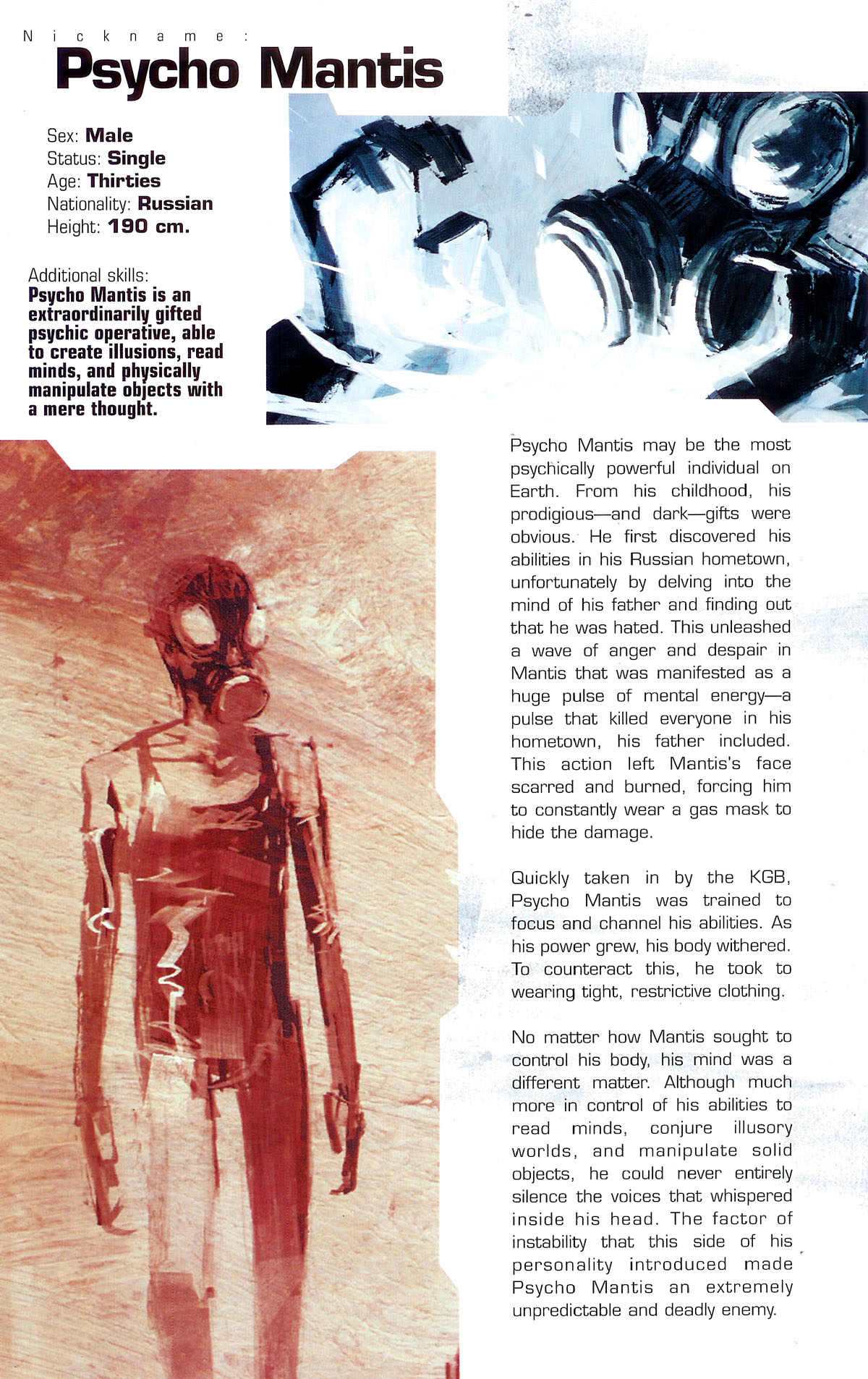 Nickname:
Psycho Mantis

Sex: Male
Status: Single
Age: Thirties
Nationality: Russian
Height: 190 cm.

Additional skills:
Psycho Mantis is an extraordinarily gifted psychic operative, able to create illusions, read minds, and physically manipulate objects with a mere thought.

Psycho Mantis may be the most psychically powerful individual on Earth. From his childhood, his prodigious—and dark—gifts were obvious. He first discovered his abilities in his Russian hometown, unfortunately by delving into the mind of his father and finding out that he was hated. This unleashed a wave of anger and despair in Mantis that was manifested as a huge pulse of mental energy—a pulse that killed everyone in his hometown, his father included. This action left Mantis's face scarred and burned, forcing him to constantly wear a gas mask to hide the damage.

Quickly taken in by the KGB, Psycho Mantis was trained to focus and channel his abilities. As his power grew, his body withered. To counteract this, he took to wearing tight, restrictive clothing.

No matter how Mantis sought to control his body, his mind was a different matter. Although much more in control of his abilities to read minds, conjure illusory worlds, and manipulate solid objects, he could never entirely silence the voices that whispered inside his head. The factor of instability that this side of his personality introduced made Psycho Mantis an extremely unpredictable and deadly enemy.